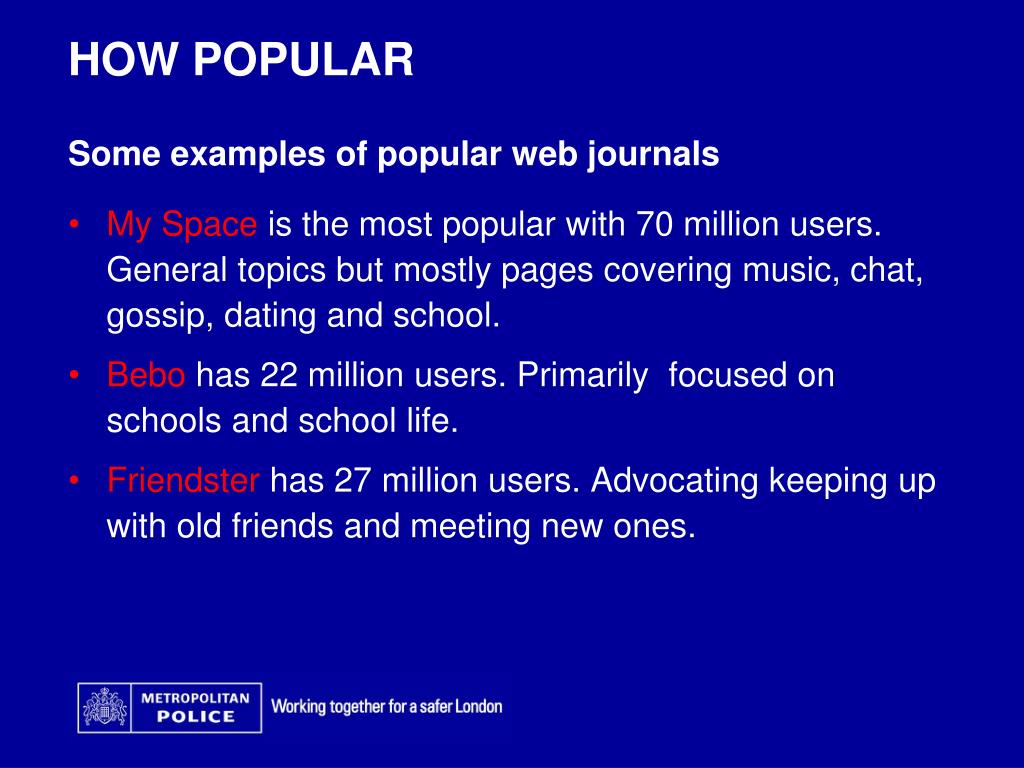 HOW POPULAR

Some examples of popular web journals

• My Space is the most popular with 70 million users. General topics but mostly pages covering music, chat, gossip, dating and school.

• Bebo has 22 million users. Primarily focused on schools and school life.

• Friendster has 27 million users. Advocating keeping up with old friends and meeting new ones.

METROPOLITAN POLICE

Working together for a safer London